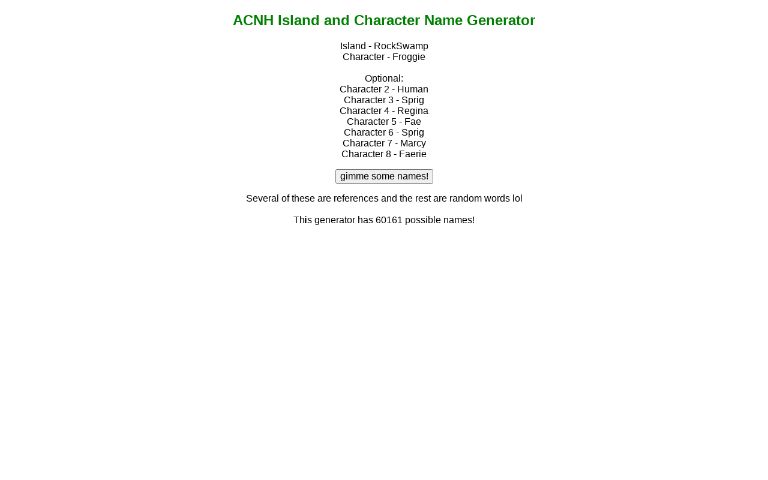 ACNH Island and Character Name Generator

Island - RockSwamp
Character - Froggie

Optional:
Character 2 - Human
Character 3 - Sprig
Character 4 - Regina
Character 5 - Fae
Character 6 - Sprig
Character 7 - Marcy
Character 8 - Faerie

gimme some names!

Several of these are references and the rest are random words lol

This generator has 60161 possible names!